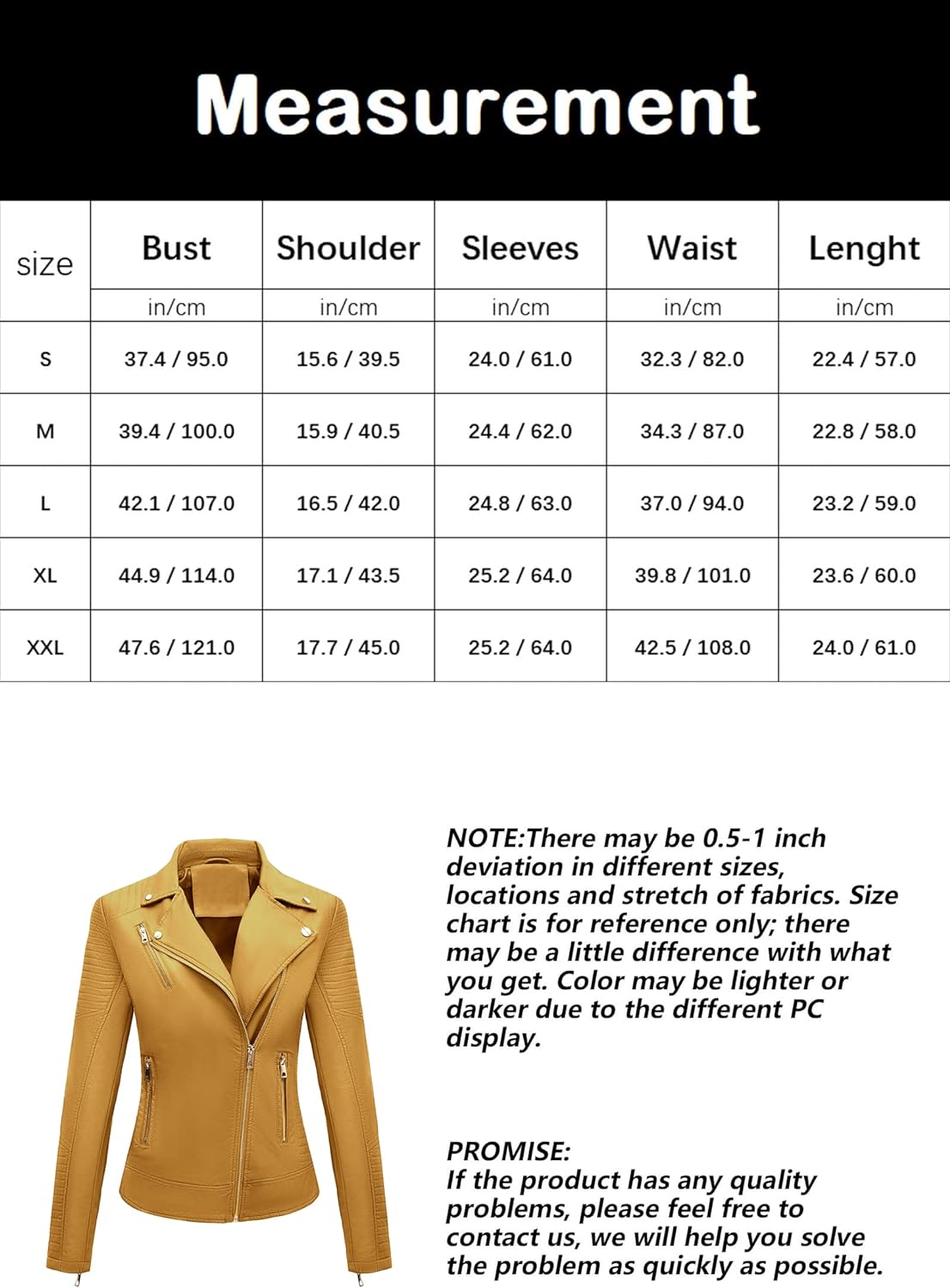 Measurement

| size | Bust | Shoulder | Sleeves | Waist | Lenght |
|---|---|---|---|---|---|
| | in/cm | in/cm | in/cm | in/cm | in/cm |
| S | 37.4 / 95.0 | 15.6 / 39.5 | 24.0 / 61.0 | 32.3 / 82.0 | 22.4 / 57.0 |
| M | 39.4 / 100.0 | 15.9 / 40.5 | 24.4 / 62.0 | 34.3 / 87.0 | 22.8 / 58.0 |
| L | 42.1 / 107.0 | 16.5 / 42.0 | 24.8 / 63.0 | 37.0 / 94.0 | 23.2 / 59.0 |
| XL | 44.9 / 114.0 | 17.1 / 43.5 | 25.2 / 64.0 | 39.8 / 101.0 | 23.6 / 60.0 |
| XXL | 47.6 / 121.0 | 17.7 / 45.0 | 25.2 / 64.0 | 42.5 / 108.0 | 24.0 / 61.0 |

NOTE:There may be 0.5-1 inch deviation in different sizes, locations and stretch of fabrics. Size chart is for reference only; there may be a little difference with what you get. Color may be lighter or darker due to the different PC display.

PROMISE:
If the product has any quality problems, please feel free to contact us, we will help you solve the problem as quickly as possible.